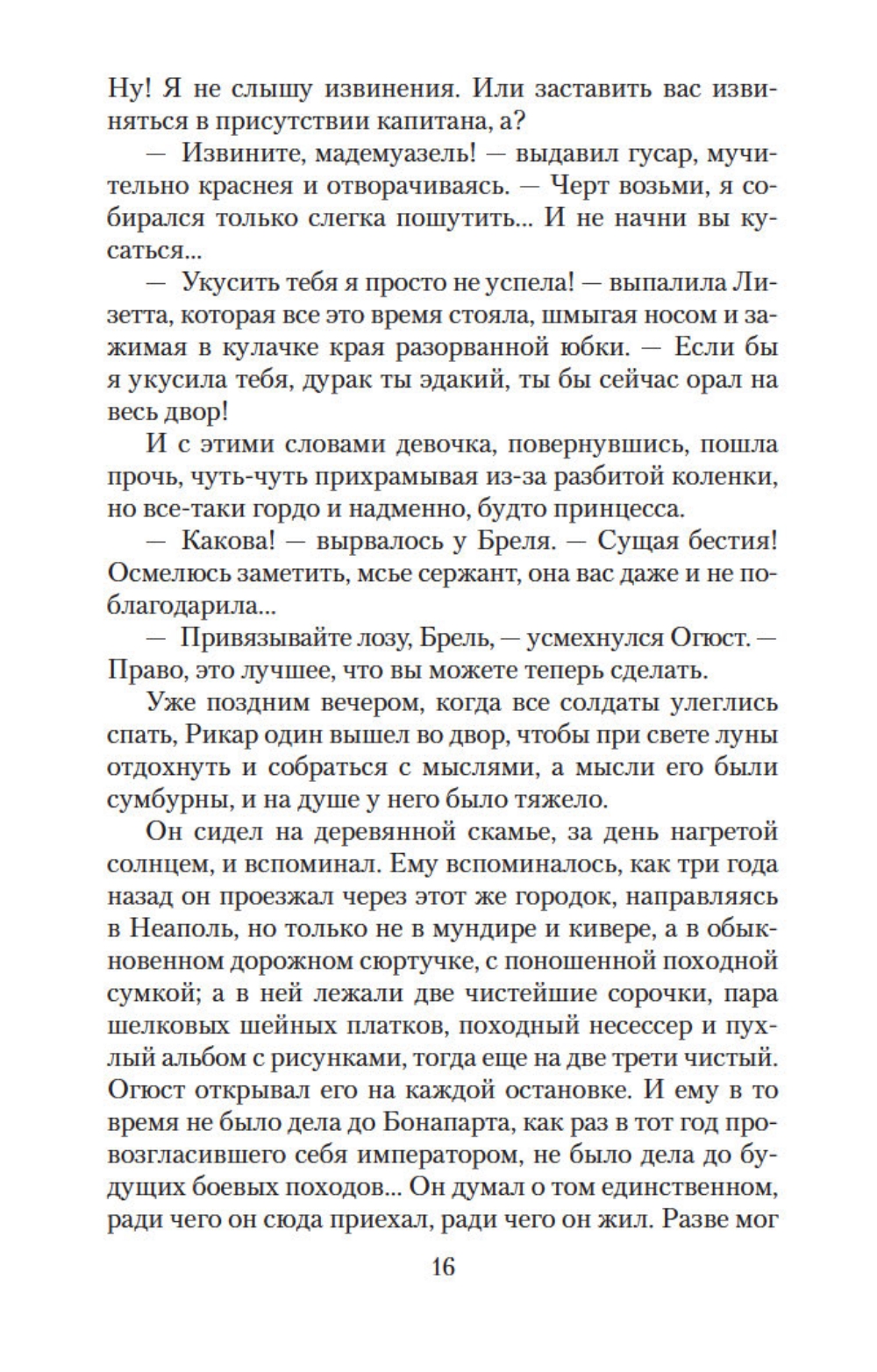 Ну! Я не слышу извинения. Или заставить вас извиняться в присутствии капитана, а?

— Извините, мадемуазель! — выдавил гусар, мучительно краснея и отворачиваясь. — Черт возьми, я собирался только слегка пошутить... И не начни вы кусаться...

— Укусить тебя я просто не успела! — выпалила Лизетта, которая все это время стояла, шмыгая носом и зажимая в кулачке края разорванной юбки. — Если бы я укусила тебя, дурак ты эдакий, ты бы сейчас орал на весь двор!

И с этими словами девочка, повернувшись, пошла прочь, чуть-чуть прихрамывая из-за разбитой коленки, но все-таки гордо и надменно, будто принцесса.

— Какова! — вырвалось у Бреля. — Сущая бестия! Осмелюсь заметить, мсье сержант, она вас даже и не поблагодарила...

— Привязывайте лозу, Брель, — усмехнулся Огюст. — Право, это лучшее, что вы можете теперь сделать.

Уже поздним вечером, когда все солдаты улеглись спать, Рикар один вышел во двор, чтобы при свете луны отдохнуть и собраться с мыслями, а мысли его были сумбурны, и на душе у него было тяжело.

Он сидел на деревянной скамье, за день нагретой солнцем, и вспоминал. Ему вспоминалось, как три года назад он проезжал через этот же городок, направляясь в Неаполь, но только не в мундире и кивере, а в обыкновенном дорожном сюртучке, с поношенной походной сумкой; а в ней лежали две чистейшие сорочки, пара шелковых шейных платков, походный несессер и пухлый альбом с рисунками, тогда еще на две трети чистый. Огюст открывал его на каждой остановке. И ему в то время не было дела до Бонапарта, как раз в тот год провозгласившего себя императором, не было дела до будущих боевых походов... Он думал о том единственном, ради чего он сюда приехал, ради чего он жил. Разве мог

16